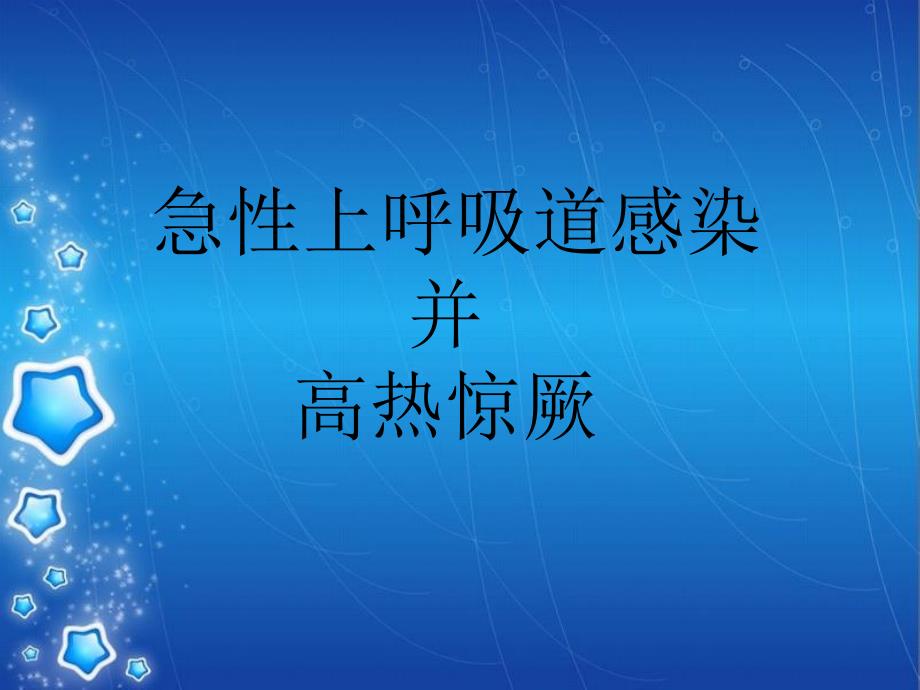 急性上呼吸道感染
并
高热惊厥